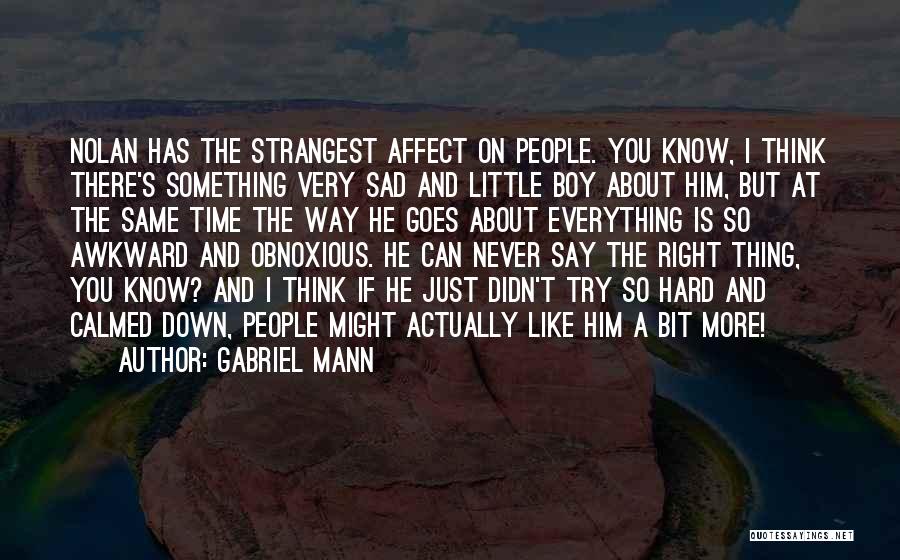 NOLAN HAS THE STRANGEST AFFECT ON PEOPLE. YOU KNOW, I THINK THERE'S SOMETHING VERY SAD AND LITTLE BOY ABOUT HIM, BUT AT THE SAME TIME THE WAY HE GOES ABOUT EVERYTHING IS SO AWKWARD AND OBNOXIOUS. HE CAN NEVER SAY THE RIGHT THING, YOU KNOW? AND I THINK IF HE JUST DIDN'T TRY SO HARD AND CALMED DOWN, PEOPLE MIGHT ACTUALLY LIKE HIM A BIT MORE!

AUTHOR: GABRIEL MANN

QUOTESSAYINGS.NET